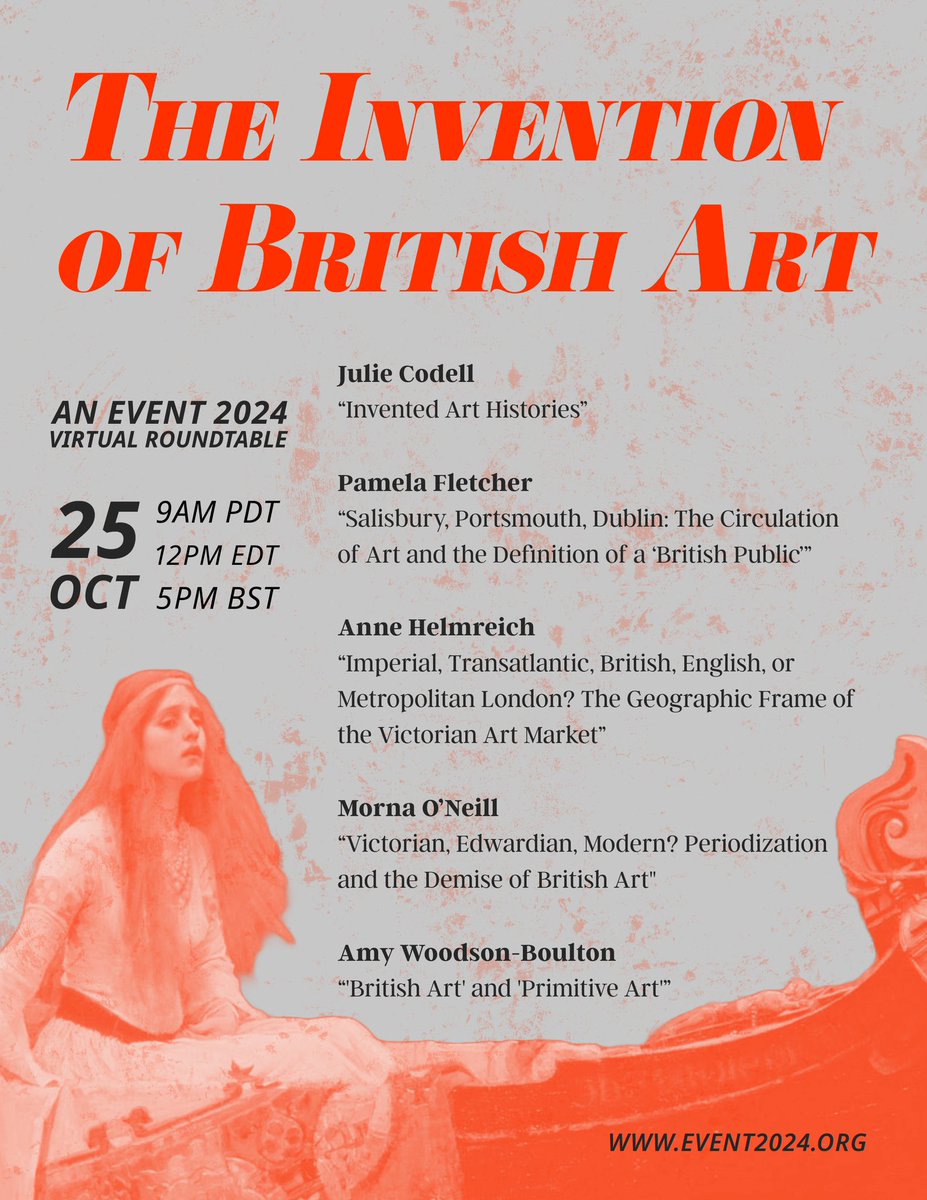 THE INVENTION OF BRITISH ART

AN EVENT 2024
VIRTUAL ROUNDTABLE

25 OCT
9AM PDT
12PM EDT
5PM BST

Julie Codell
“Invented Art Histories”

Pamela Fletcher
“Salisbury, Portsmouth, Dublin: The Circulation of Art and the Definition of a ‘British Public’”

Anne Helmreich
“Imperial, Transatlantic, British, English, or Metropolitan London? The Geographic Frame of the Victorian Art Market”

Morna O’Neill
“Victorian, Edwardian, Modern? Periodization and the Demise of British Art"

Amy Woodson-Boulton
“'British Art' and 'Primitive Art'”

WWW.EVENT2024.ORG